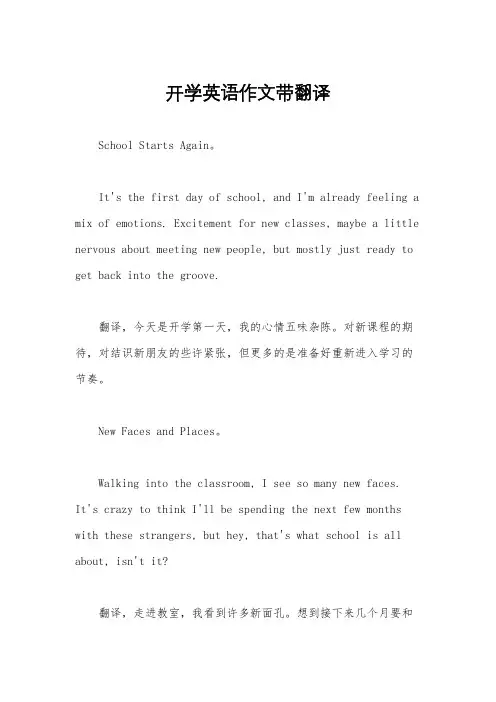 开学英语作文带翻译

School Starts Again。

It's the first day of school, and I'm already feeling a mix of emotions. Excitement for new classes, maybe a little nervous about meeting new people, but mostly just ready to get back into the groove.

翻译，今天是开学第一天，我的心情五味杂陈。对新课程的期待，对结识新朋友的些许紧张，但更多的是准备好重新进入学习的节奏。

New Faces and Places。

Walking into the classroom, I see so many new faces. It's crazy to think I'll be spending the next few months with these strangers, but hey, that's what school is all about, isn't it?

翻译，走进教室，我看到许多新面孔。想到接下来几个月要和